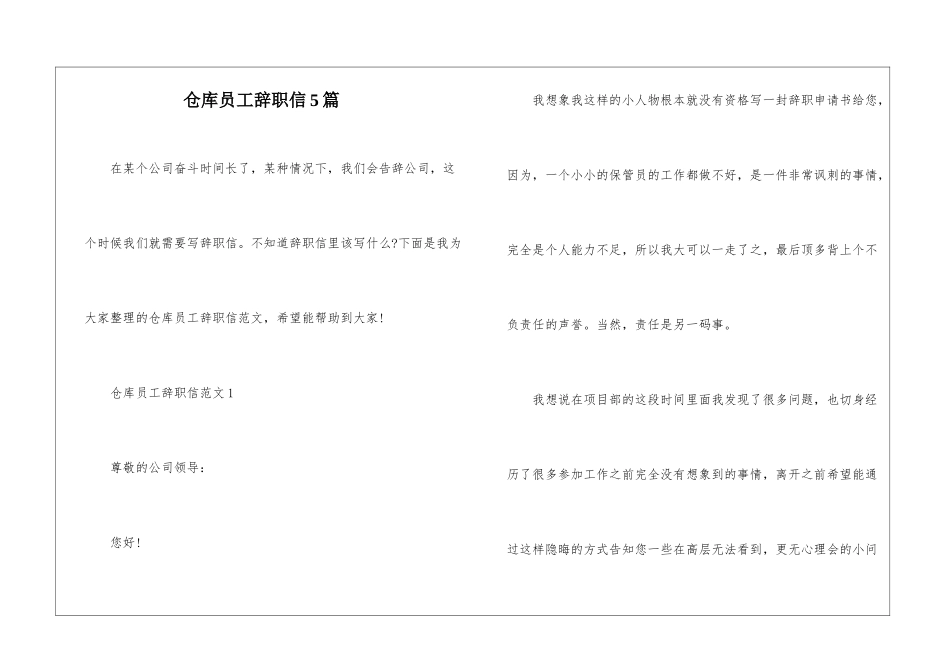 仓库员工辞职信5篇

在某个公司奋斗时间长了，某种情况下，我们会告辞公司，这个时候我们就需要写辞职信。不知道辞职信里该写什么?下面是我为大家整理的仓库员工辞职信范文，希望能帮助到大家!

仓库员工辞职信范文1

尊敬的公司领导：

您好!

我想象我这样的小人物根本就没有资格写一封辞职申请书给您，因为，一个小小的保管员的工作都做不好，是一件非常讽刺的事情，完全是个人能力不足，所以我大可以一走了之，最后顶多背上个不负责任的声誉。当然，责任是另一码事。

我想说在项目部的这段时间里面我发现了很多问题，也切身经历了很多参加工作之前完全没有想象到的事情，离开之前希望能通过这样隐晦的方式告知您一些在高层无法看到，更无心理会的小问